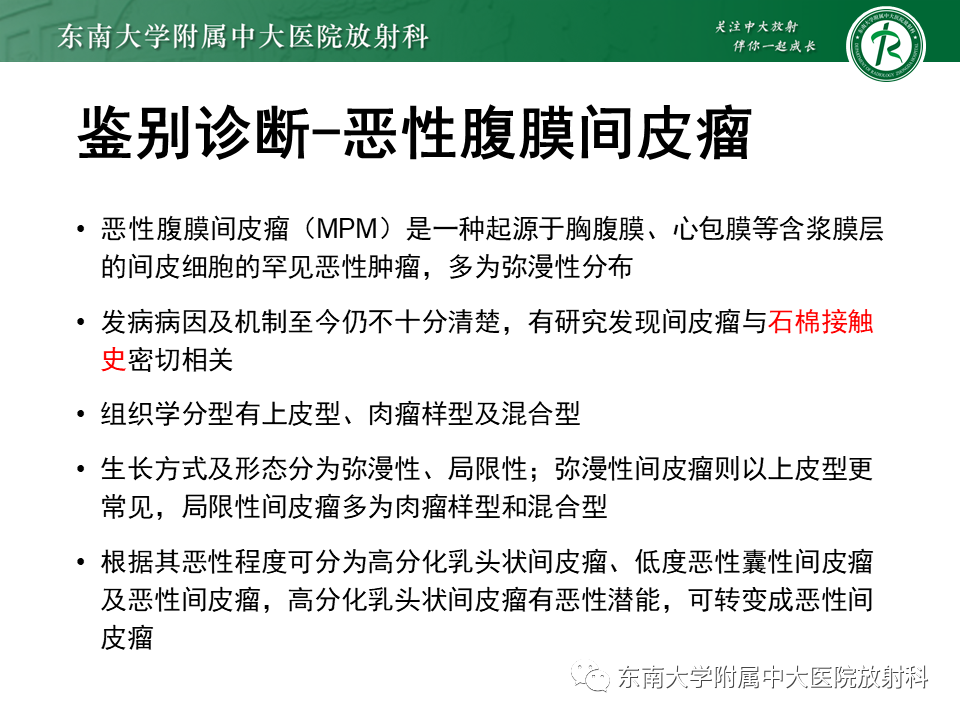 东南大学附属中大医院放射科

关注中大放射
伴你一起成长

鉴别诊断-恶性腹膜间皮瘤

• 恶性腹膜间皮瘤（MPM）是一种起源于胸腹膜、心包膜等含浆膜层的间皮细胞的罕见恶性肿瘤，多为弥漫性分布

• 发病病因及机制至今仍不十分清楚，有研究发现间皮瘤与石棉接触史密切相关

• 组织学分型有上皮型、肉瘤样型及混合型

• 生长方式及形态分为弥漫性、局限性；弥漫性间皮瘤则以上皮型更常见，局限性间皮瘤多为肉瘤样型和混合型

• 根据其恶性程度可分为高分化乳头状间皮瘤、低度恶性囊性间皮瘤及恶性间皮瘤，高分化乳头状间皮瘤有恶性潜能，可转变成恶性间皮瘤

东南大学附属中大医院放射科